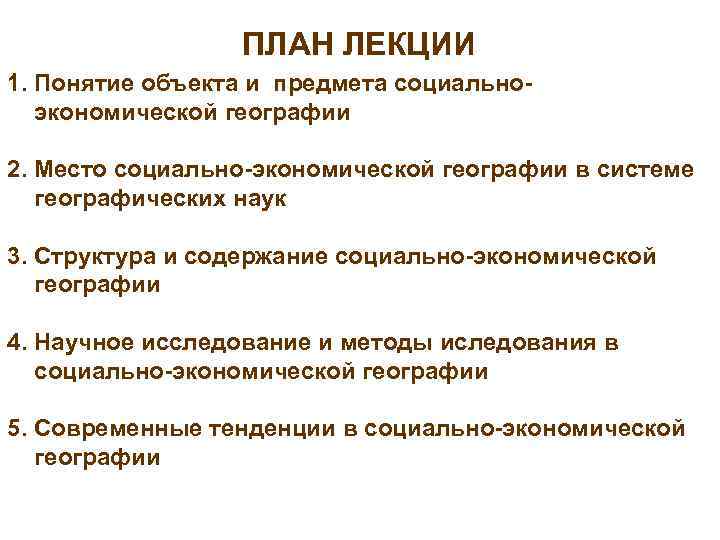 ПЛАН ЛЕКЦИИ

1. Понятие объекта и предмета социально-экономической географии

2. Место социально-экономической географии в системе географических наук

3. Структура и содержание социально-экономической географии

4. Научное исследование и методы иследования в социально-экономической географии

5. Современные тенденции в социально-экономической географии